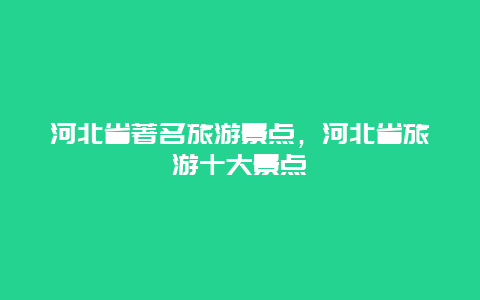 河北省著名旅游景点，河北省旅游十大景点